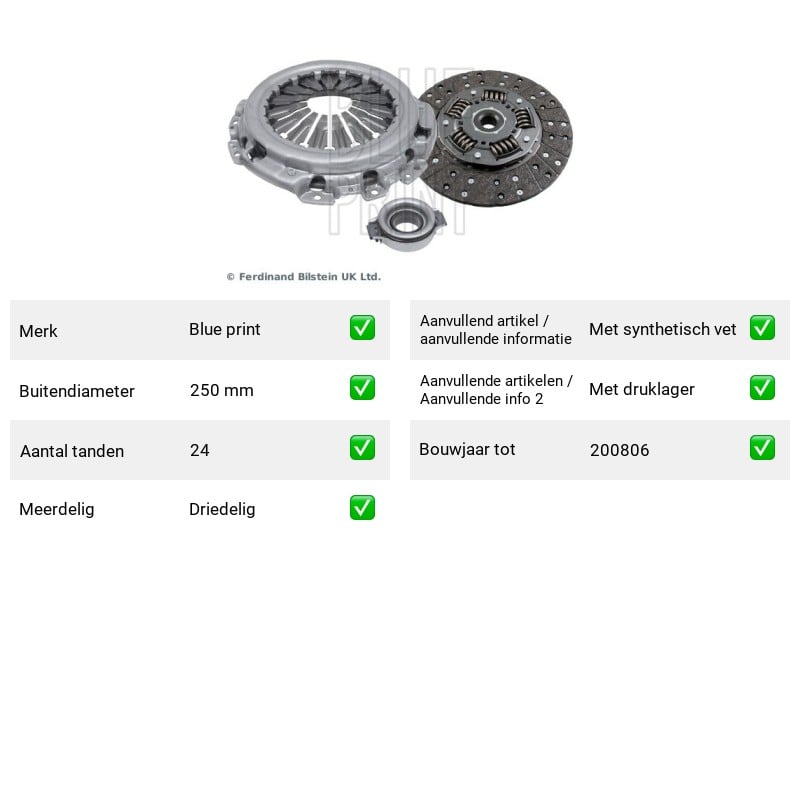 © Ferdinand Bilstein UK Ltd.

Merk Blue print ☑
Buitendiameter 250 mm ☑
Aantal tanden 24 ☑
Meerdelig Driedelig ☑

Aanvullend artikel / aanvullende informatie Met synthetisch vet ☑
Aanvullende artikelen / Aanvullende info 2 Met druklager ☑
Bouwjaar tot 200806 ☑

BLUE PRINT